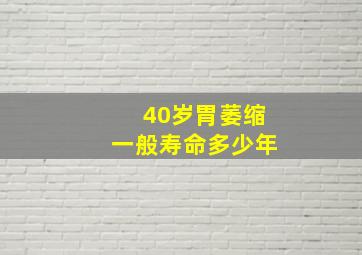 40岁胃萎缩
一般寿命多少年